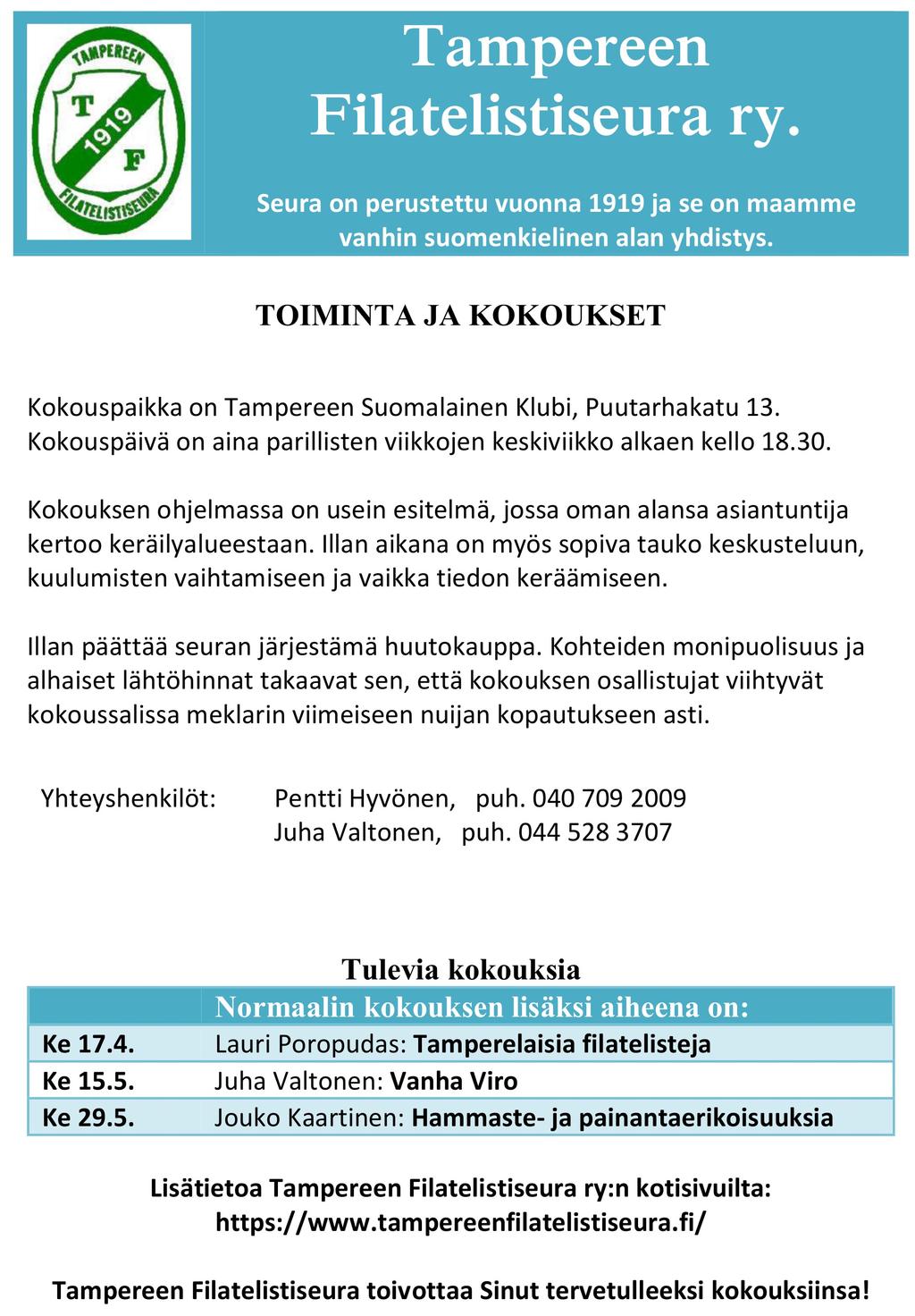 TAMPEREEN
T
1919
F
FILATELISTISEURA

Tampereen Filatelistiseura ry.

Seura on perustettu vuonna 1919 ja se on maamme vanhin suomenkielinen alan yhdistys.

TOIMINTA JA KOKOUKSET

Kokouspaikka on Tampereen Suomalainen Klubi, Puutarhakatu 13. Kokouspäivä on aina parillisten viikkojen keskiviikko alkaen kello 18.30.

Kokouksen ohjelmassa on usein esitelmä, jossa oman alansa asiantuntija kertoo keräilyalueestaan. Illan aikana on myös sopiva tauko keskusteluun, kuulumisten vaihtamiseen ja vaikka tiedon keräämiseen.

Illan päättää seuran järjestämä huutokauppa. Kohteiden monipuolisuus ja alhaiset lähtöhinnat takaavat sen, että kokouksen osallistujat viihtyvät kokoussalissa meklarin viimeiseen nuijan kopautukseen asti.

Yhteyshenkilöt: Pentti Hyvönen, puh. 040 709 2009
Juha Valtonen, puh. 044 528 3707

Tulevia kokouksia

| | Normaalin kokouksen lisäksi aiheena on: |
|---|---|
| Ke 17.4. | Lauri Poropudas: Tamperelaisia filatelisteja |
| Ke 15.5. | Juha Valtonen: Vanha Viro |
| Ke 29.5. | Jouko Kaartinen: Hammaste- ja painantaerikoisuuksia |

Lisätietoa Tampereen Filatelistiseura ry:n kotisivuilta:
https://www.tampereenfilatelistiseura.fi/

Tampereen Filatelistiseura toivottaa Sinut tervetulleeksi kokouksiinsa!